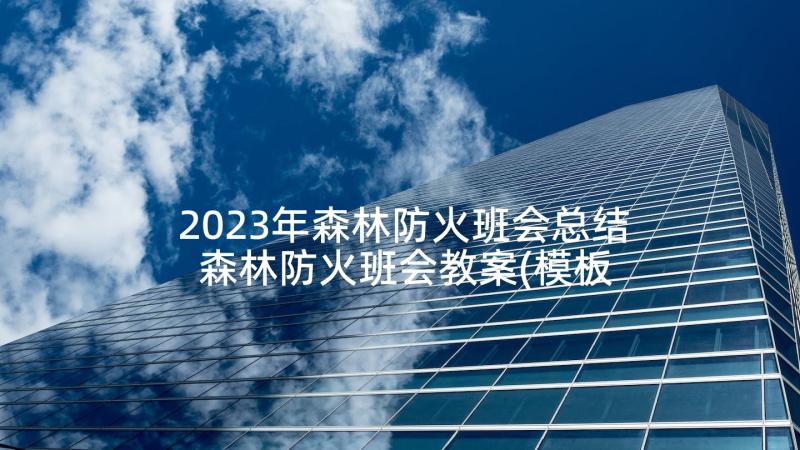 2023年森林防火班会总结 森林防火班会教案(模板